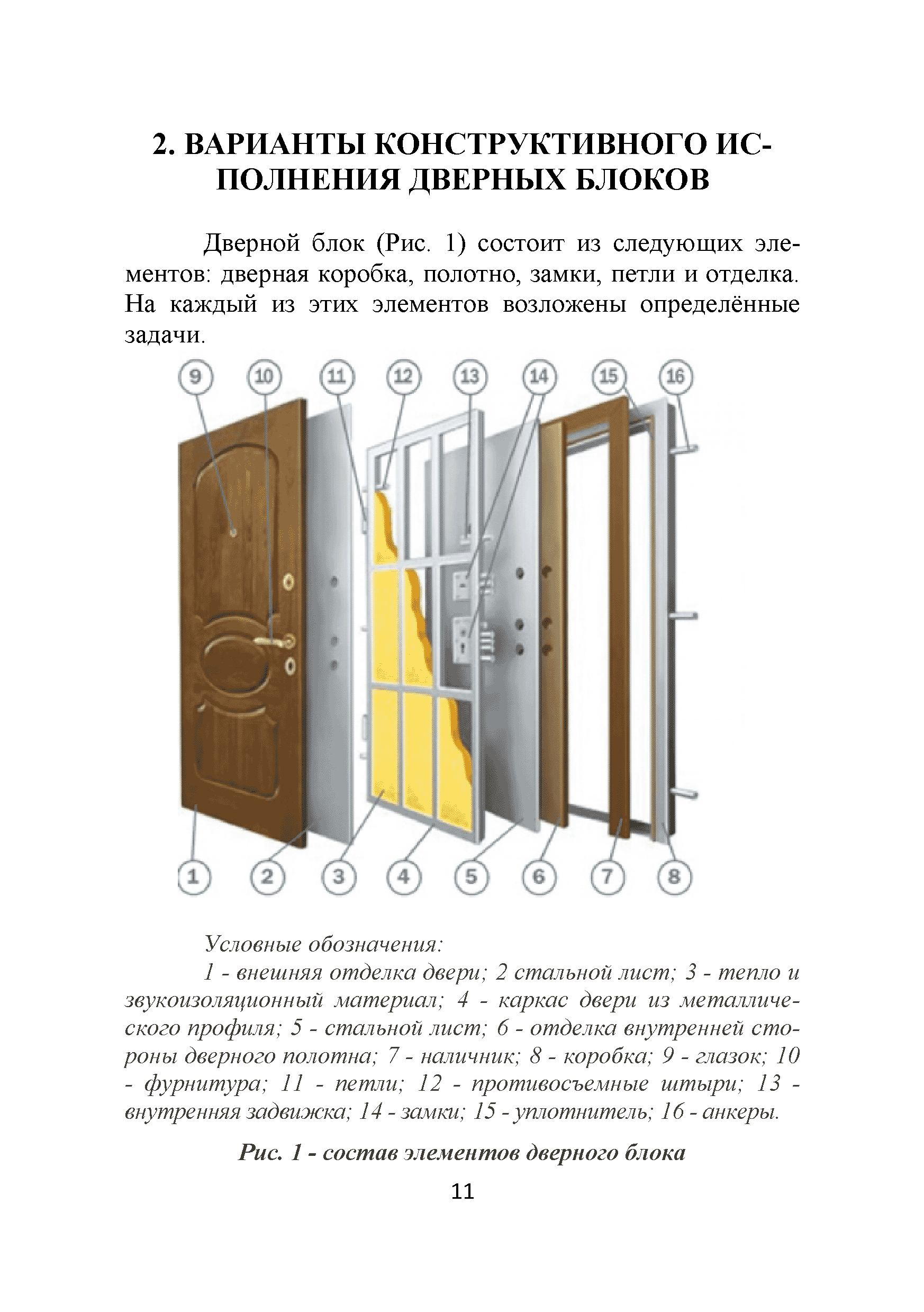 2. ВАРИАНТЫ КОНСТРУКТИВНОГО ИСПОЛНЕНИЯ ДВЕРНЫХ БЛОКОВ

Дверной блок (Рис. 1) состоит из следующих элементов: дверная коробка, полотно, замки, петли и отделка. На каждый из этих элементов возложены определённые задачи.

9 10 11 12 13 14 15 16

1 2 3 4 5 6 7 8

Условные обозначения:

1 - внешняя отделка двери; 2 стальной лист; 3 - тепло и звукоизоляционный материал; 4 - каркас двери из металлического профиля; 5 - стальной лист; 6 - отделка внутренней стороны дверного полотна; 7 - наличник; 8 - коробка; 9 - глазок; 10 - фурнитура; 11 - петли; 12 - противосъемные штыри; 13 - внутренняя задвижка; 14 - замки; 15 - уплотнитель; 16 - анкеры.

Рис. 1 - состав элементов дверного блока

11